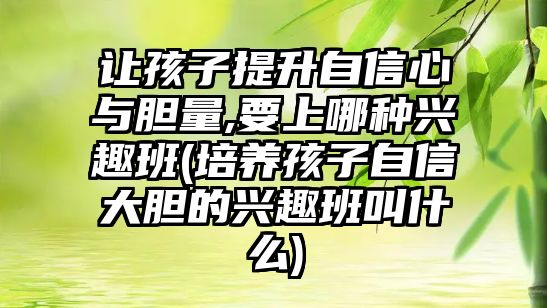 让孩子提升自信心与胆量,要上哪种兴趣班(培养孩子自信大胆的兴趣班叫什么)